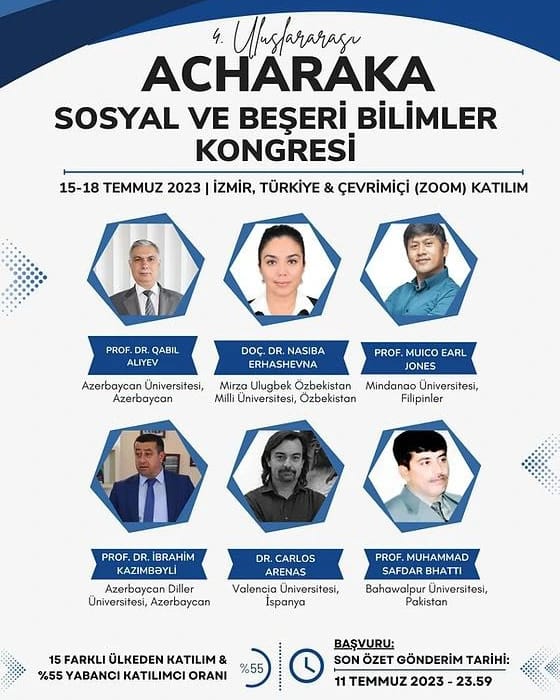 4. Uluslararası

ACHARAKA

SOSYAL VE BEŞERİ BİLİMLER KONGRESİ

15-18 TEMMUZ 2023 | İZMİR, TÜRKİYE & ÇEVRİMİÇİ (ZOOM) KATILIM

PROF. DR. QABIL ALIYEV
Azerbaycan Üniversitesi, Azerbaycan

DOÇ. DR. NASIBA ERHASHEVNA
Mirza Ulugbek Özbekistan Milli Üniversitesi, Özbekistan

PROF. MUICO EARL JONES
Mindanao Üniversitesi, Filipinler

PROF. DR. İBRAHİM KAZIMBƏYLİ
Azerbaycan Diller Üniversitesi, Azerbaycan

DR. CARLOS ARENAS
Valencia Üniversitesi, İspanya

PROF. MUHAMMAD SAFDAR BHATTI
Bahawalpur Üniversitesi, Pakistan

15 FARKLI ÜLKEDEN KATILIM & %55 YABANCI KATILIMCI ORANI

%55

BAŞVURU:
SON ÖZET GÖNDERİM TARİHİ:
11 TEMMUZ 2023 - 23.59